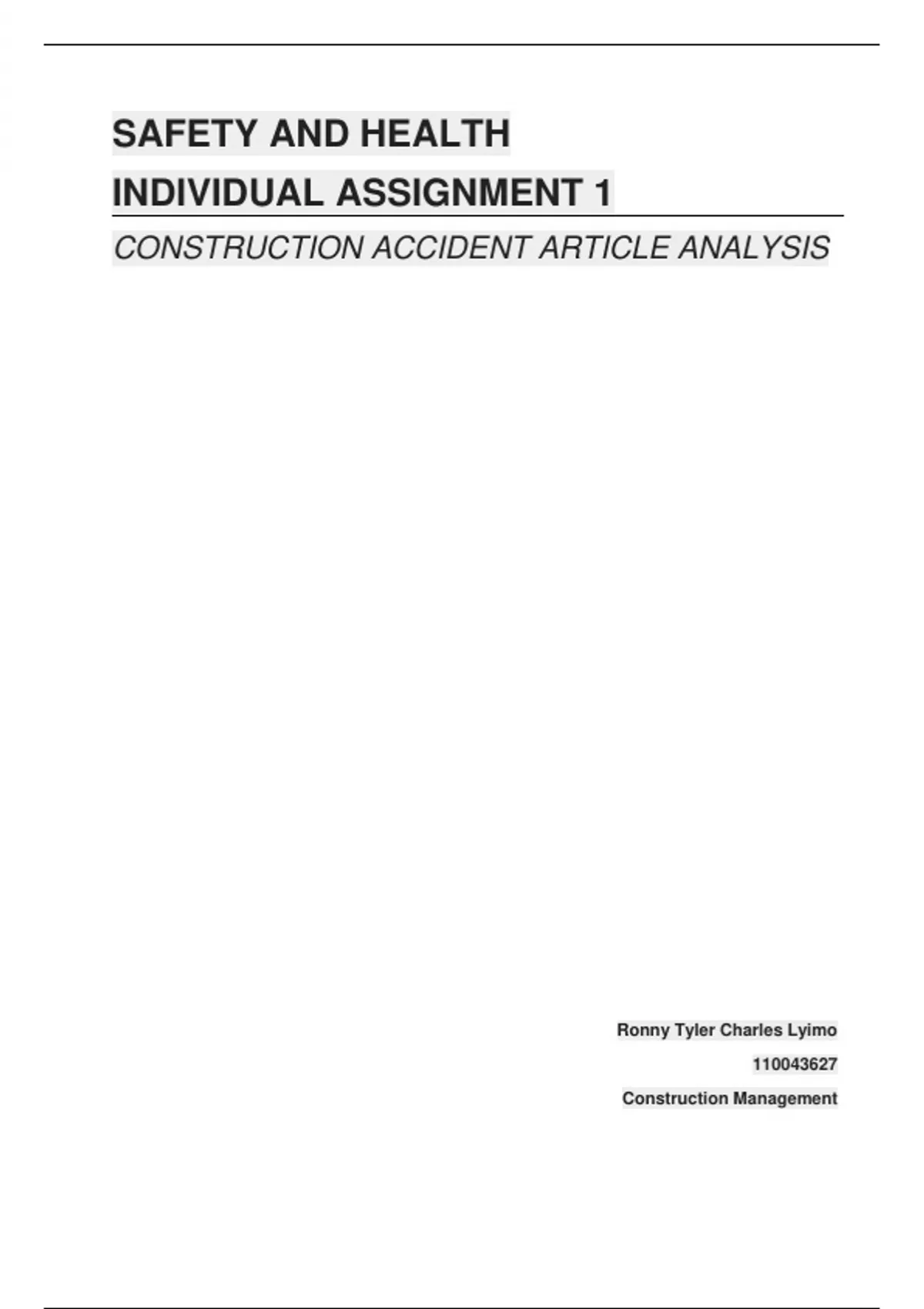 SAFETY AND HEALTH

INDIVIDUAL ASSIGNMENT 1

CONSTRUCTION ACCIDENT ARTICLE ANALYSIS

Ronny Tyler Charles Lyimo

110043627

Construction Management